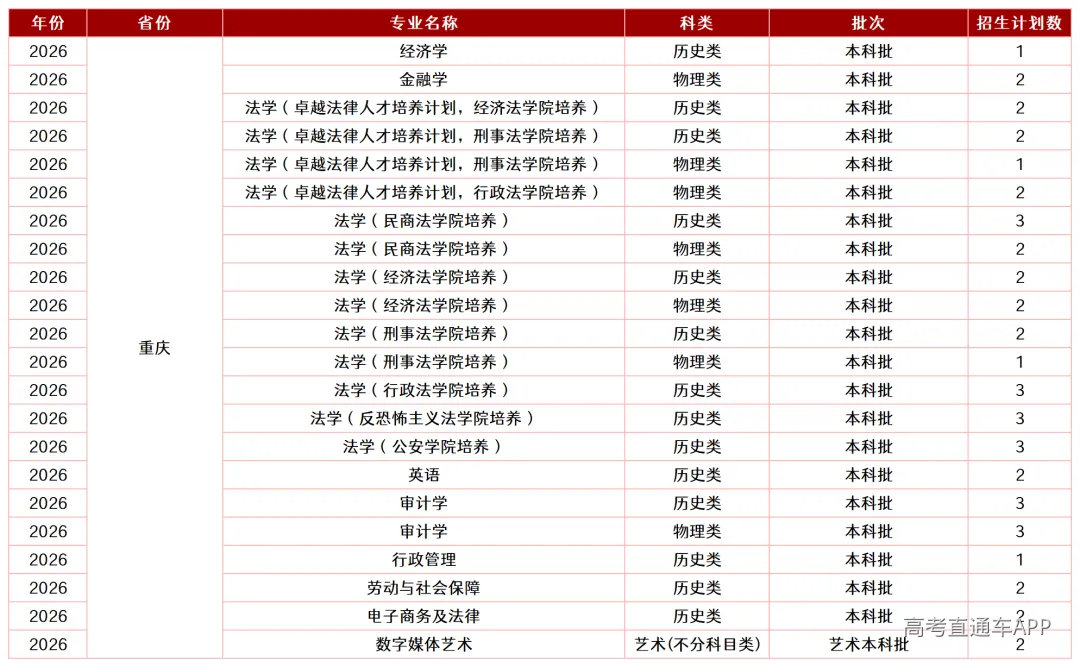 | 年份 | 省份 | 专业名称 | 科类 | 批次 | 招生计划数 |
|---|---|---|---|---|---|
| 2026 | 重庆 | 经济学 | 历史类 | 本科批 | 1 |
| 2026 | | 金融学 | 物理类 | 本科批 | 2 |
| 2026 | | 法学（卓越法律人才培养计划，经济法学院培养） | 历史类 | 本科批 | 2 |
| 2026 | | 法学（卓越法律人才培养计划，刑事法学院培养） | 历史类 | 本科批 | 2 |
| 2026 | | 法学（卓越法律人才培养计划，刑事法学院培养） | 物理类 | 本科批 | 1 |
| 2026 | | 法学（卓越法律人才培养计划，行政法学院培养） | 物理类 | 本科批 | 2 |
| 2026 | | 法学（民商法学院培养） | 历史类 | 本科批 | 3 |
| 2026 | | 法学（民商法学院培养） | 物理类 | 本科批 | 2 |
| 2026 | | 法学（经济法学院培养） | 历史类 | 本科批 | 2 |
| 2026 | | 法学（经济法学院培养） | 物理类 | 本科批 | 2 |
| 2026 | | 法学（刑事法学院培养） | 历史类 | 本科批 | 2 |
| 2026 | | 法学（刑事法学院培养） | 物理类 | 本科批 | 1 |
| 2026 | | 法学（行政法学院培养） | 历史类 | 本科批 | 3 |
| 2026 | | 法学（反恐怖主义法学院培养） | 历史类 | 本科批 | 3 |
| 2026 | | 法学（公安学院培养） | 历史类 | 本科批 | 3 |
| 2026 | | 英语 | 历史类 | 本科批 | 2 |
| 2026 | | 审计学 | 历史类 | 本科批 | 3 |
| 2026 | | 审计学 | 物理类 | 本科批 | 3 |
| 2026 | | 行政管理 | 历史类 | 本科批 | 1 |
| 2026 | | 劳动与社会保障 | 历史类 | 本科批 | 2 |
| 2026 | | 电子商务及法律 | 历史类 | 本科批 | 2 |
| 2026 | | 数字媒体艺术 | 艺术(不分科目类) | 艺术本科批 | 2 |

高考直通车APP